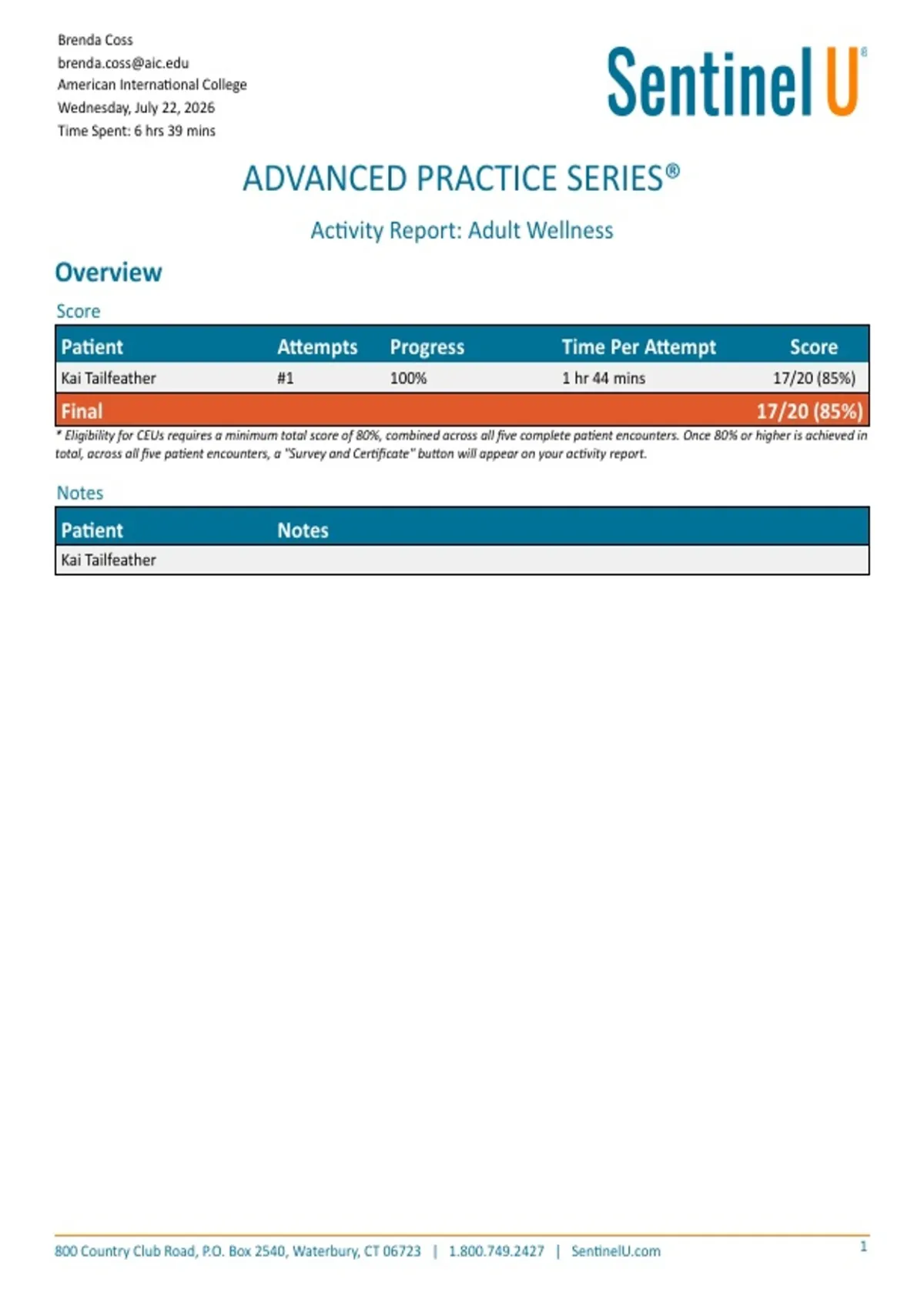 Brenda Coss
brenda.coss@aic.edu
American International College
Wednesday, July 22, 2026
Time Spent: 6 hrs 39 mins

Sentinel U®

ADVANCED PRACTICE SERIES®

Activity Report: Adult Wellness

Overview

Score

| Patient | Attempts | Progress | Time Per Attempt | Score |
|---|---|---|---|---|
| Kai Tailfeather | #1 | 100% | 1 hr 44 mins | 17/20 (85%) |
| Final | | | | 17/20 (85%) |

* Eligibility for CEUs requires a minimum total score of 80%, combined across all five complete patient encounters. Once 80% or higher is achieved in total, across all five patient encounters, a "Survey and Certificate" button will appear on your activity report.

Notes

| Patient | Notes |
|---|---|
| Kai Tailfeather | |

800 Country Club Road, P.O. Box 2540, Waterbury, CT 06723 | 1.800.749.2427 | SentinelU.com

1